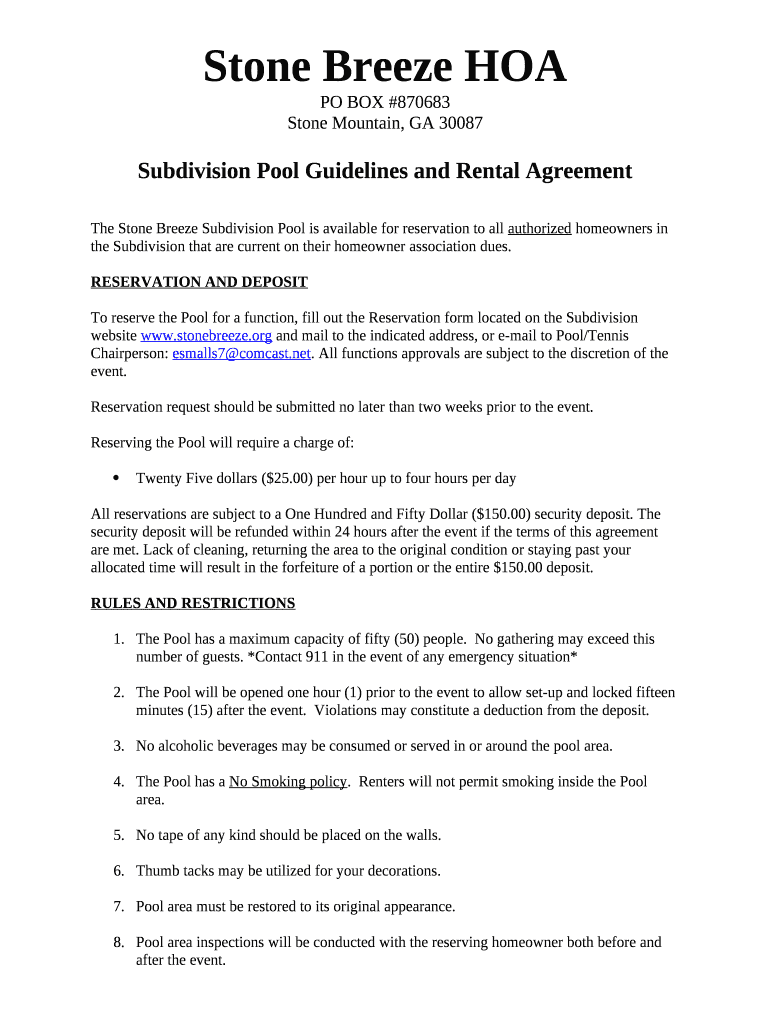 Stone Breeze HOA

PO BOX #870683
Stone Mountain, GA 30087

Subdivision Pool Guidelines and Rental Agreement

The Stone Breeze Subdivision Pool is available for reservation to all authorized homeowners in the Subdivision that are current on their homeowner association dues.

RESERVATION AND DEPOSIT

To reserve the Pool for a function, fill out the Reservation form located on the Subdivision website www.stonebreeze.org and mail to the indicated address, or e-mail to Pool/Tennis Chairperson: esmalls7@comcast.net. All functions approvals are subject to the discretion of the event.

Reservation request should be submitted no later than two weeks prior to the event.

Reserving the Pool will require a charge of:

• Twenty Five dollars ($25.00) per hour up to four hours per day

All reservations are subject to a One Hundred and Fifty Dollar ($150.00) security deposit. The security deposit will be refunded within 24 hours after the event if the terms of this agreement are met. Lack of cleaning, returning the area to the original condition or staying past your allocated time will result in the forfeiture of a portion or the entire $150.00 deposit.

RULES AND RESTRICTIONS

1. The Pool has a maximum capacity of fifty (50) people. No gathering may exceed this number of guests. *Contact 911 in the event of any emergency situation*

2. The Pool will be opened one hour (1) prior to the event to allow set-up and locked fifteen minutes (15) after the event. Violations may constitute a deduction from the deposit.

3. No alcoholic beverages may be consumed or served in or around the pool area.

4. The Pool has a No Smoking policy. Renters will not permit smoking inside the Pool area.

5. No tape of any kind should be placed on the walls.

6. Thumb tacks may be utilized for your decorations.

7. Pool area must be restored to its original appearance.

8. Pool area inspections will be conducted with the reserving homeowner both before and after the event.